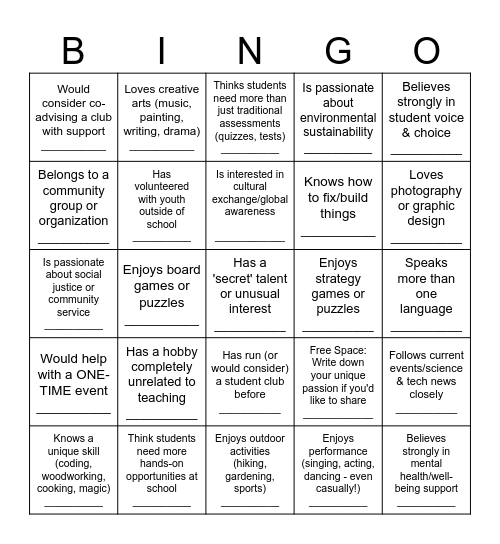 | B | I | N | G | O |
|---|---|---|---|---|
| Would consider co-advising a club with support \_\_\_\_\_\_\_\_\_\_ | Loves creative arts (music, painting, writing, drama) \_\_\_\_\_\_\_\_\_\_ | Thinks students need more than just traditional assessments (quizzes, tests) \_\_\_\_\_\_\_\_\_\_ | Is passionate about environmental sustainability \_\_\_\_\_\_\_\_\_\_ | Believes strongly in student voice & choice \_\_\_\_\_\_\_\_\_\_ |
| Belongs to a community group or organization \_\_\_\_\_\_\_\_\_\_ | Has volunteered with youth outside of school \_\_\_\_\_\_\_\_\_\_ | Is interested in cultural exchange/global awareness \_\_\_\_\_\_\_\_\_\_ | Knows how to fix/build things \_\_\_\_\_\_\_\_\_\_ | Loves photography or graphic design \_\_\_\_\_\_\_\_\_\_ |
| Is passionate about social justice or community service \_\_\_\_\_\_\_\_\_\_ | Enjoys board games or puzzles \_\_\_\_\_\_\_\_\_\_ | Has a 'secret' talent or unusual interest \_\_\_\_\_\_\_\_\_\_ | Enjoys strategy games or puzzles \_\_\_\_\_\_\_\_\_\_ | Speaks more than one language \_\_\_\_\_\_\_\_\_\_ |
| Would help with a ONE-TIME event \_\_\_\_\_\_\_\_\_\_ | Has a hobby completely unrelated to teaching \_\_\_\_\_\_\_\_\_\_ | Has run (or would consider) a student club before \_\_\_\_\_\_\_\_\_\_ | Free Space: Write down your unique passion if you'd like to share \_\_\_\_\_\_\_\_\_\_ | Follows current events/science & tech news closely \_\_\_\_\_\_\_\_\_\_ |
| Knows a unique skill (coding, woodworking, cooking, magic) \_\_\_\_\_\_\_\_\_\_ | Think students need more hands-on opportunities at school \_\_\_\_\_\_\_\_\_\_ | Enjoys outdoor activities (hiking, gardening, sports) \_\_\_\_\_\_\_\_\_\_ | Enjoys performance (singing, acting, dancing - even casually!) \_\_\_\_\_\_\_\_\_\_ | Believes strongly in mental health/well-being support \_\_\_\_\_\_\_\_\_\_ |